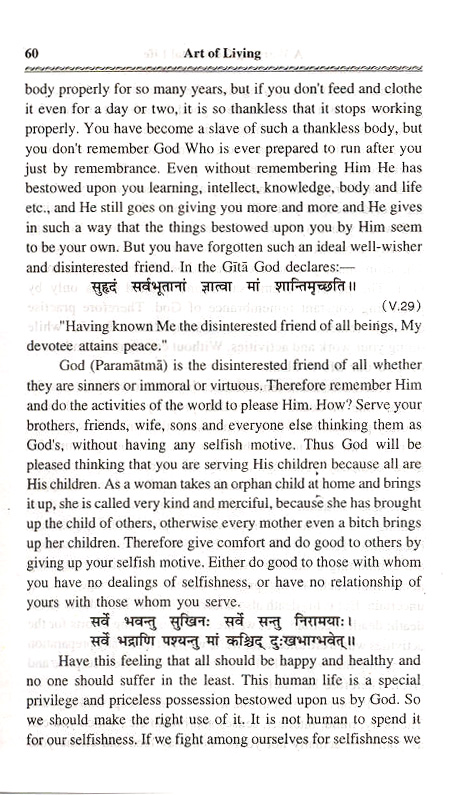 60 Art of Living

body properly for so many years, but if you don't feed and clothe it even for a day or two, it is so thankless that it stops working properly. You have become a slave of such a thankless body, but you don't remember God Who is ever prepared to run after you just by remembrance. Even without remembering Him He has bestowed upon you learning, intellect, knowledge, body and life etc., and He still goes on giving you more and more and He gives in such a way that the things bestowed upon you by Him seem to be your own. But you have forgotten such an ideal well-wisher and disinterested friend. In the Gītā God declares:—

सुहृदं सर्वभूतानां ज्ञात्वा मां शान्तिमृच्छति॥

(V.29)

"Having known Me the disinterested friend of all beings, My devotee attains peace."

God (Paramātmā) is the disinterested friend of all whether they are sinners or immoral or virtuous. Therefore remember Him and do the activities of the world to please Him. How? Serve your brothers, friends, wife, sons and everyone else thinking them as God's, without having any selfish motive. Thus God will be pleased thinking that you are serving His children because all are His children. As a woman takes an orphan child at home and brings it up, she is called very kind and merciful, because she has brought up the child of others, otherwise every mother even a bitch brings up her children. Therefore give comfort and do good to others by giving up your selfish motive. Either do good to those with whom you have no dealings of selfishness, or have no relationship of yours with those whom you serve.

सर्वे भवन्तु सुखिनः सर्वे सन्तु निरामयाः।
सर्वे भद्राणि पश्यन्तु मां कश्चिद् दुःखभाग्भवेत्॥

Have this feeling that all should be happy and healthy and no one should suffer in the least. This human life is a special privilege and priceless possession bestowed upon us by God. So we should make the right use of it. It is not human to spend it for our selfishness. If we fight among ourselves for selfishness we